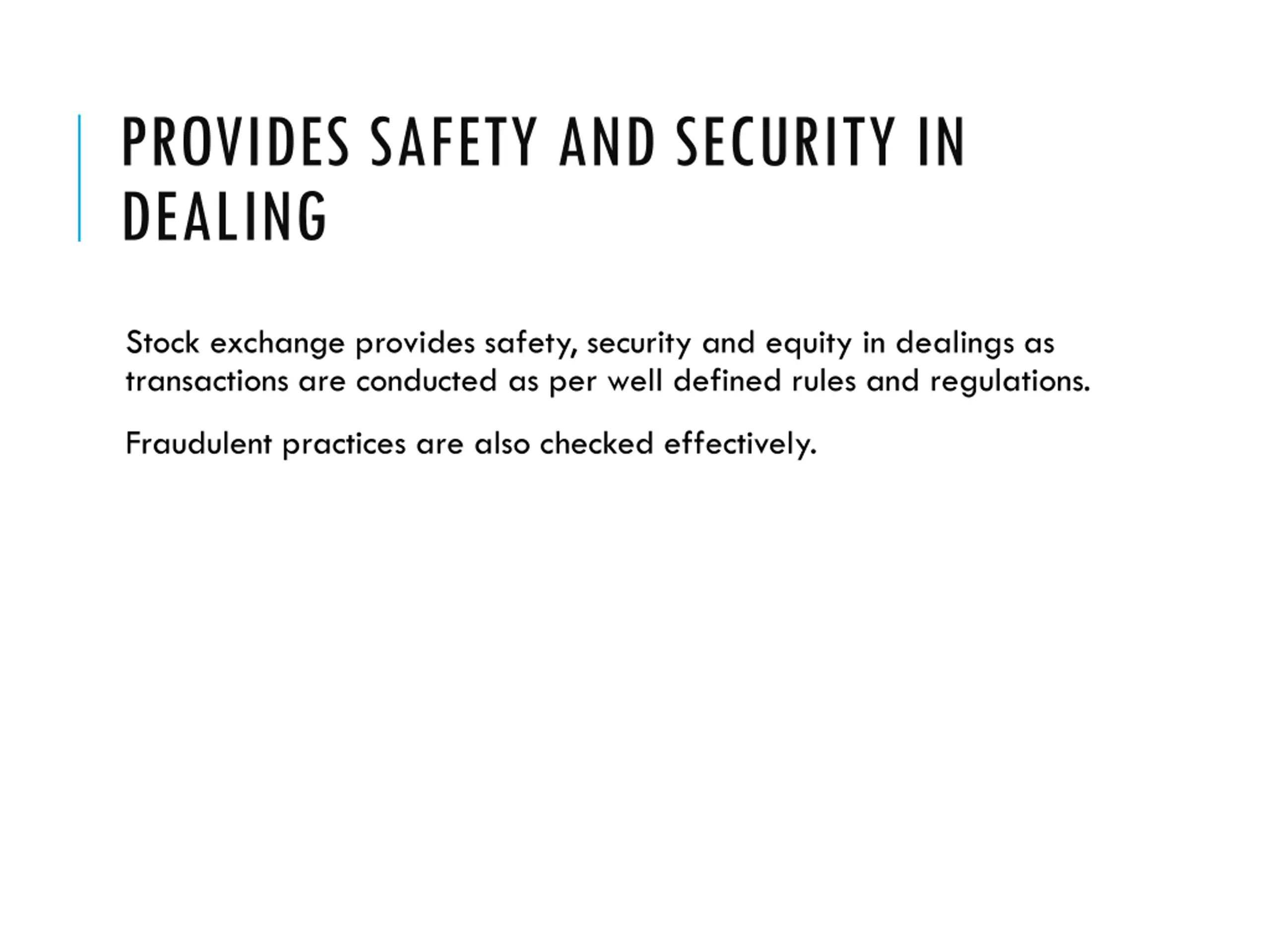 PROVIDES SAFETY AND SECURITY IN DEALING

Stock exchange provides safety, security and equity in dealings as transactions are conducted as per well defined rules and regulations.

Fraudulent practices are also checked effectively.